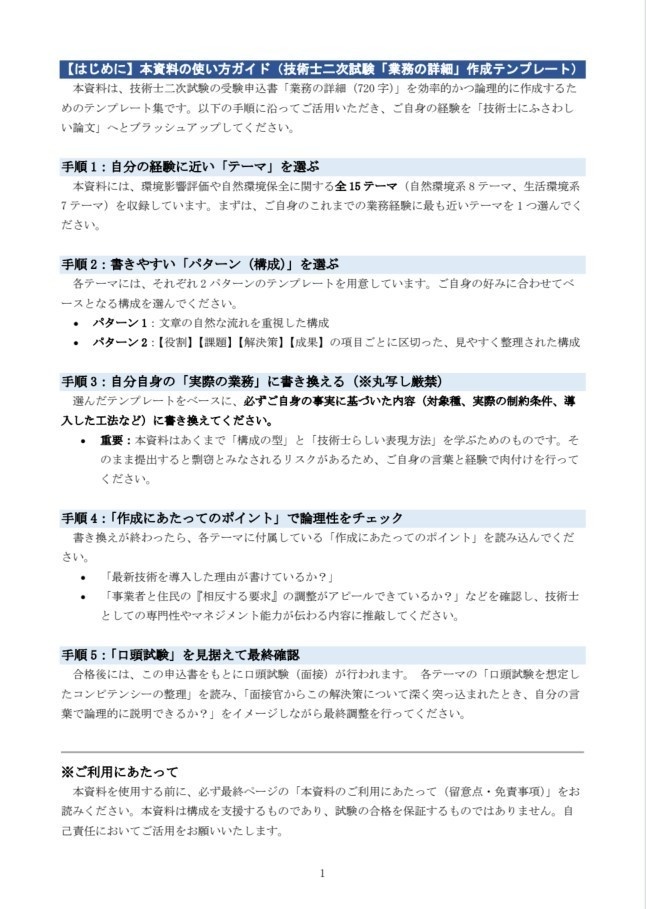 【はじめに】本資料の使い方ガイド（技術士二次試験「業務の詳細」作成テンプレート）

本資料は、技術士二次試験の受験申込書「業務の詳細（720字）」を効率的かつ論理的に作成するためのテンプレート集です。以下の手順に沿ってご活用いただき、ご自身の経験を「技術士にふさわしい論文」へとブラッシュアップしてください。

手順1：自分の経験に近い「テーマ」を選ぶ

本資料には、環境影響評価や自然環境保全に関する全15テーマ（自然環境系8テーマ、生活環境系7テーマ）を収録しています。まずは、ご自身のこれまでの業務経験に最も近いテーマを1つ選んでください。

手順2：書きやすい「パターン（構成）」を選ぶ

各テーマには、それぞれ2パターンのテンプレートを用意しています。ご自身の好みに合わせてベースとなる構成を選んでください。

• パターン1：文章の自然な流れを重視した構成
• パターン2：【役割】【課題】【解決策】【成果】の項目ごとに区切った、見やすく整理された構成

手順3：自分自身の「実際の業務」に書き換える（※丸写し厳禁）

選んだテンプレートをベースに、必ずご自身の事実に基づいた内容（対象種、実際の制約条件、導入した工法など）に書き換えてください。

• 重要：本資料はあくまで「構成の型」と「技術士らしい表現方法」を学ぶためのものです。そのまま提出すると剽窃とみなされるリスクがあるため、ご自身の言葉と経験で肉付けを行ってください。

手順4：「作成にあたってのポイント」で論理性をチェック

書き換えが終わったら、各テーマに付属している「作成にあたってのポイント」を読み込んでください。

• 「最新技術を導入した理由が書けているか？」
• 「事業者と住民の『相反する要求』の調整がアピールできているか？」などを確認し、技術士としての専門性やマネジメント能力が伝わる内容に推敲してください。

手順5：「口頭試験」を見据えて最終確認

合格後には、この申込書をもとに口頭試験（面接）が行われます。 各テーマの「口頭試験を想定したコンピテンシーの整理」を読み、「面接官からこの解決策について深く突っ込まれたとき、自分の言葉で論理的に説明できるか？」をイメージしながら最終調整を行ってください。

※ご利用にあたって

本資料を使用する前に、必ず最終ページの「本資料のご利用にあたって（留意点・免責事項）」をお読みください。本資料は構成を支援するものであり、試験の合格を保証するものではありません。自己責任においてご活用をお願いいたします。

1